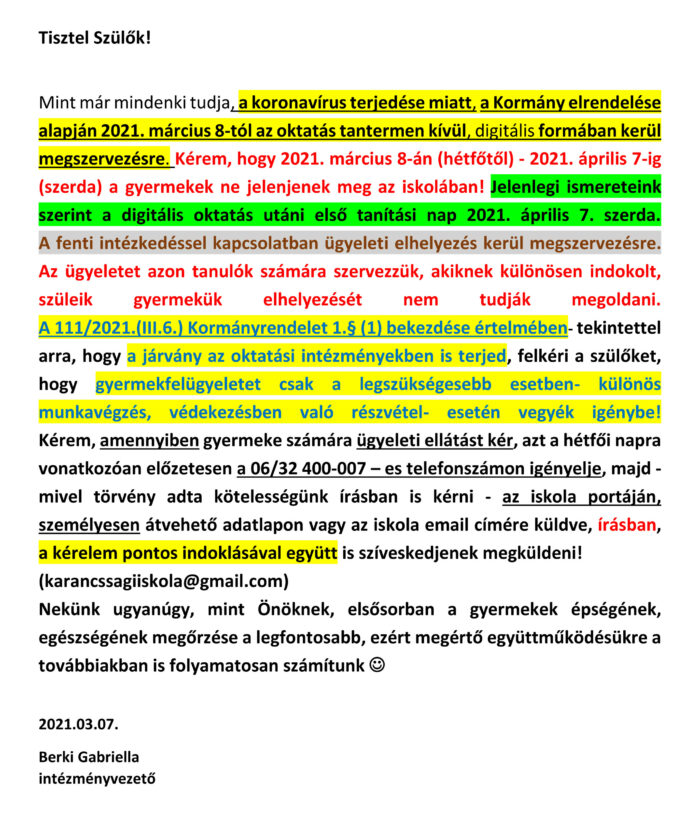 Tisztel Szülők!

Mint már mindenki tudja, a koronavírus terjedése miatt, a Kormány elrendelése alapján 2021. március 8-tól az oktatás tantermen kívül, digitális formában kerül megszervezésre. Kérem, hogy 2021. március 8-án (hétfőtől) - 2021. április 7-ig (szerda) a gyermekek ne jelenjenek meg az iskolában! Jelenlegi ismereteink szerint a digitális oktatás utáni első tanítási nap 2021. április 7. szerda. A fenti intézkedéssel kapcsolatban ügyeleti elhelyezés kerül megszervezésre. Az ügyeletet azon tanulók számára szervezzük, akiknek különösen indokolt, szüleik gyermekük elhelyezését nem tudják megoldani. A 111/2021.(III.6.) Kormányrendelet 1.§ (1) bekezdése értelmében- tekintettel arra, hogy a járvány az oktatási intézményekben is terjed, felkéri a szülőket, hogy gyermekfelügyeletet csak a legszükségesebb esetben- különös munkavégzés, védekezésben való részvétel- esetén vegyék igénybe! Kérem, amennyiben gyermeke számára ügyeleti ellátást kér, azt a hétfői napra vonatkozóan előzetesen a 06/32 400-007 – es telefonszámon igényelje, majd - mivel törvény adta kötelességünk írásban is kérni - az iskola portáján, személyesen átvehető adatlapon vagy az iskola email címére küldve, írásban, a kérelem pontos indoklásával együtt is szíveskedjenek megküldeni! (karancssagiiskola@gmail.com)
Nekünk ugyanúgy, mint Önöknek, elsősorban a gyermekek épségének, egészségének megőrzése a legfontosabb, ezért megértő együttműködésükre a továbbiakban is folyamatosan számítunk ☺

2021.03.07.

Berki Gabriella
intézményvezető